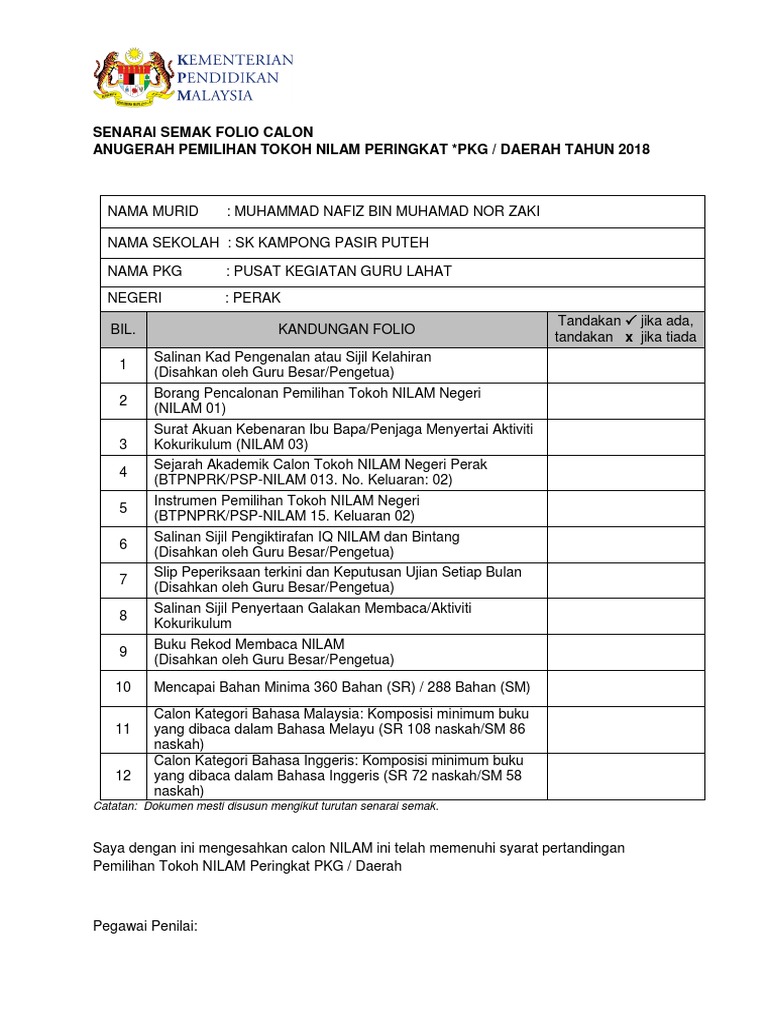 KEMENTERIAN
PENDIDIKAN
MALAYSIA

SENARAI SEMAK FOLIO CALON
ANUGERAH PEMILIHAN TOKOH NILAM PERINGKAT *PKG / DAERAH TAHUN 2018

NAMA MURID : MUHAMMAD NAFIZ BIN MUHAMAD NOR ZAKI

NAMA SEKOLAH : SK KAMPONG PASIR PUTEH

NAMA PKG : PUSAT KEGIATAN GURU LAHAT

NEGERI : PERAK

| BIL. | KANDUNGAN FOLIO | Tandakan ✓ jika ada, tandakan x jika tiada |
|---|---|---|
| 1 | Salinan Kad Pengenalan atau Sijil Kelahiran (Disahkan oleh Guru Besar/Pengetua) | |
| 2 | Borang Pencalonan Pemilihan Tokoh NILAM Negeri (NILAM 01) | |
| 3 | Surat Akuan Kebenaran Ibu Bapa/Penjaga Menyertai Aktiviti Kokurikulum (NILAM 03) | |
| 4 | Sejarah Akademik Calon Tokoh NILAM Negeri Perak (BTPNPRK/PSP-NILAM 013. No. Keluaran: 02) | |
| 5 | Instrumen Pemilihan Tokoh NILAM Negeri (BTPNPRK/PSP-NILAM 15. Keluaran 02) | |
| 6 | Salinan Sijil Pengiktirafan IQ NILAM dan Bintang (Disahkan oleh Guru Besar/Pengetua) | |
| 7 | Slip Peperiksaan terkini dan Keputusan Ujian Setiap Bulan (Disahkan oleh Guru Besar/Pengetua) | |
| 8 | Salinan Sijil Penyertaan Galakan Membaca/Aktiviti Kokurikulum | |
| 9 | Buku Rekod Membaca NILAM (Disahkan oleh Guru Besar/Pengetua) | |
| 10 | Mencapai Bahan Minima 360 Bahan (SR) / 288 Bahan (SM) | |
| 11 | Calon Kategori Bahasa Malaysia: Komposisi minimum buku yang dibaca dalam Bahasa Melayu (SR 108 naskah/SM 86 naskah) | |
| 12 | Calon Kategori Bahasa Inggeris: Komposisi minimum buku yang dibaca dalam Bahasa Inggeris (SR 72 naskah/SM 58 naskah) | |

Catatan: Dokumen mesti disusun mengikut turutan senarai semak.

Saya dengan ini mengesahkan calon NILAM ini telah memenuhi syarat pertandingan Pemilihan Tokoh NILAM Peringkat PKG / Daerah

Pegawai Penilai: